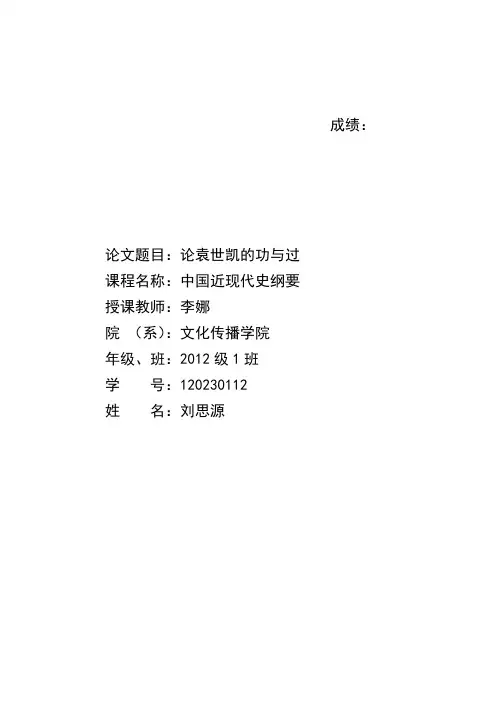 成绩：

论文题目：论袁世凯的功与过
课程名称：中国近现代史纲要
授课教师：李娜
院 （系）：文化传播学院
年级、班：2012 级 1 班
学 号：120230112
姓 名：刘思源